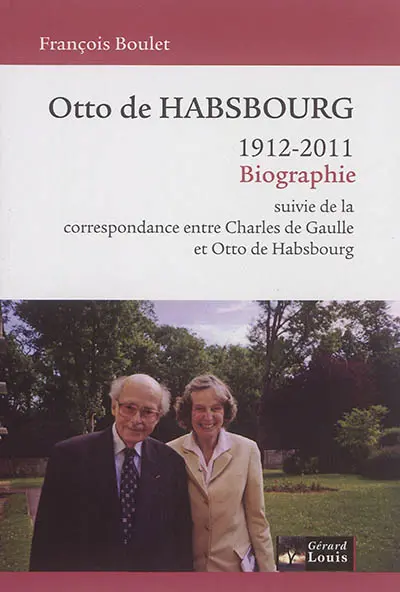 François Boulet

Otto de HABSBOURG

1912-2011
Biographie

suivie de la
correspondance entre Charles de Gaulle
et Otto de Habsbourg

Gérard
Louis